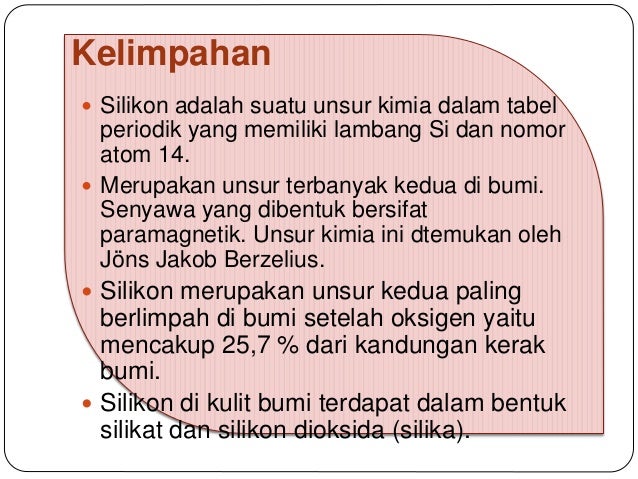 Kelimpahan

• Silikon adalah suatu unsur kimia dalam tabel periodik yang memiliki lambang Si dan nomor atom 14.
• Merupakan unsur terbanyak kedua di bumi. Senyawa yang dibentuk bersifat paramagnetik. Unsur kimia ini dtemukan oleh Jöns Jakob Berzelius.
• Silikon merupakan unsur kedua paling berlimpah di bumi setelah oksigen yaitu mencakup 25,7 % dari kandungan kerak bumi.
• Silikon di kulit bumi terdapat dalam bentuk silikat dan silikon dioksida (silika).